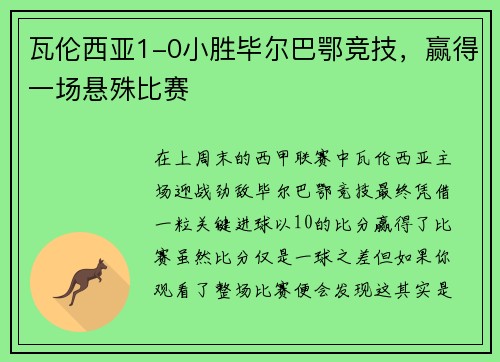 瓦伦西亚1-0小胜毕尔巴鄂竞技，赢得一场悬殊比赛

在上周末的西甲联赛中瓦伦西亚主场迎战劲敌毕尔巴鄂竞技最终凭借一粒关键进球以10的比分赢得了比赛虽然比分仅是一球之差但如果你观看了整场比赛便会发现这其实是